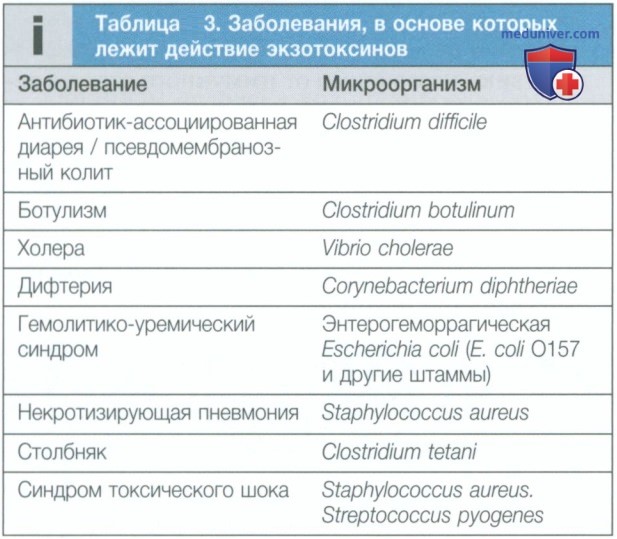 i

Таблица 3. Заболевания, в основе которых лежит действие экзотоксинов

| Заболевание | Микроорганизм |
|---|---|
| Антибиотик-ассоциированная диарея / псевдомембранозный колит | Clostridium difficile |
| Ботулизм | Clostridium botulinum |
| Холера | Vibrio cholerae |
| Дифтерия | Corynebacterium diphtheriae |
| Гемолитико-уремический синдром | Энтерогеморрагическая Escherichia coli (E. coli O157 и другие штаммы) |
| Некротизирующая пневмония | Staphylococcus aureus |
| Столбняк | Clostridium tetani |
| Синдром токсического шока | Staphylococcus aureus. Streptococcus pyogenes |

meduniver.com